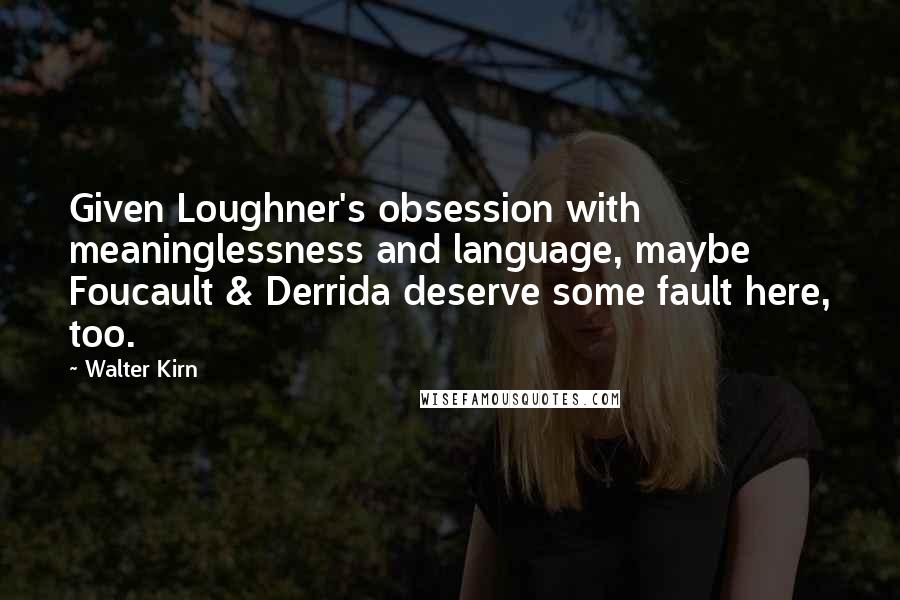 Given Loughner's obsession with meaninglessness and language, maybe Foucault & Derrida deserve some fault here, too.

~ Walter Kirn

WISEFAMOUSQUOTES.COM